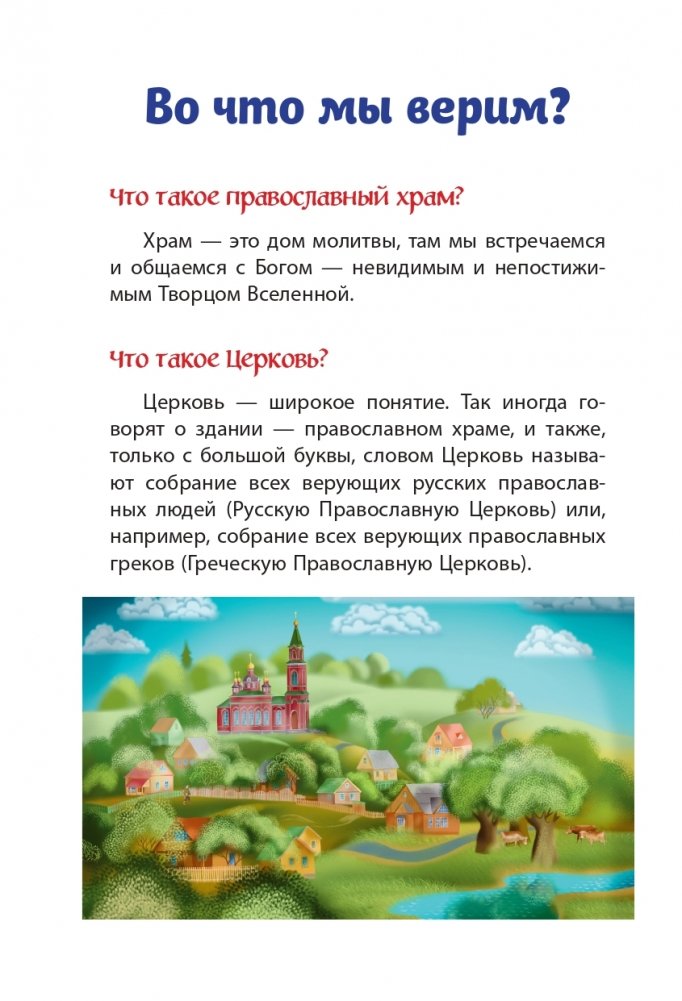 Во что мы верим?

Что такое православный храм?

Храм — это дом молитвы, там мы встречаемся и общаемся с Богом — невидимым и непостижимым Творцом Вселенной.

Что такое Церковь?

Церковь — широкое понятие. Так иногда говорят о здании — православном храме, и также, только с большой буквы, словом Церковь называют собрание всех верующих русских православных людей (Русскую Православную Церковь) или, например, собрание всех верующих православных греков (Греческую Православную Церковь).